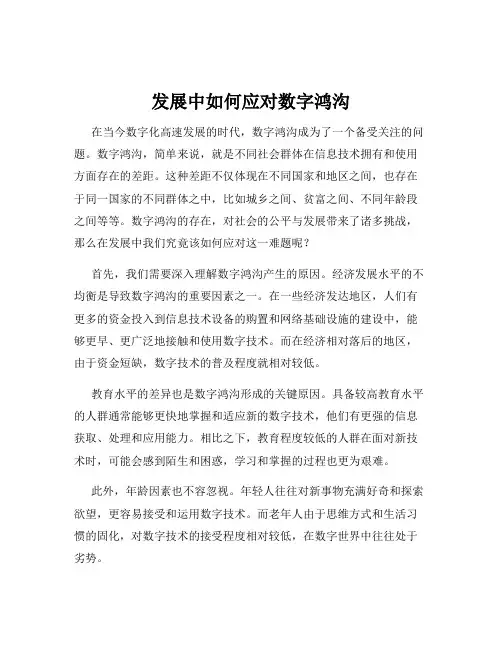 发展中如何应对数字鸿沟

在当今数字化高速发展的时代，数字鸿沟成为了一个备受关注的问题。数字鸿沟，简单来说，就是不同社会群体在信息技术拥有和使用方面存在的差距。这种差距不仅体现在不同国家和地区之间，也存在于同一国家的不同群体之中，比如城乡之间、贫富之间、不同年龄段之间等等。数字鸿沟的存在，对社会的公平与发展带来了诸多挑战，那么在发展中我们究竟该如何应对这一难题呢？

首先，我们需要深入理解数字鸿沟产生的原因。经济发展水平的不均衡是导致数字鸿沟的重要因素之一。在一些经济发达地区，人们有更多的资金投入到信息技术设备的购置和网络基础设施的建设中，能够更早、更广泛地接触和使用数字技术。而在经济相对落后的地区，由于资金短缺，数字技术的普及程度就相对较低。

教育水平的差异也是数字鸿沟形成的关键原因。具备较高教育水平的人群通常能够更快地掌握和适应新的数字技术，他们有更强的信息获取、处理和应用能力。相比之下，教育程度较低的人群在面对新技术时，可能会感到陌生和困惑，学习和掌握的过程也更为艰难。

此外，年龄因素也不容忽视。年轻人往往对新事物充满好奇和探索欲望，更容易接受和运用数字技术。而老年人由于思维方式和生活习惯的固化，对数字技术的接受程度相对较低，在数字世界中往往处于劣势。